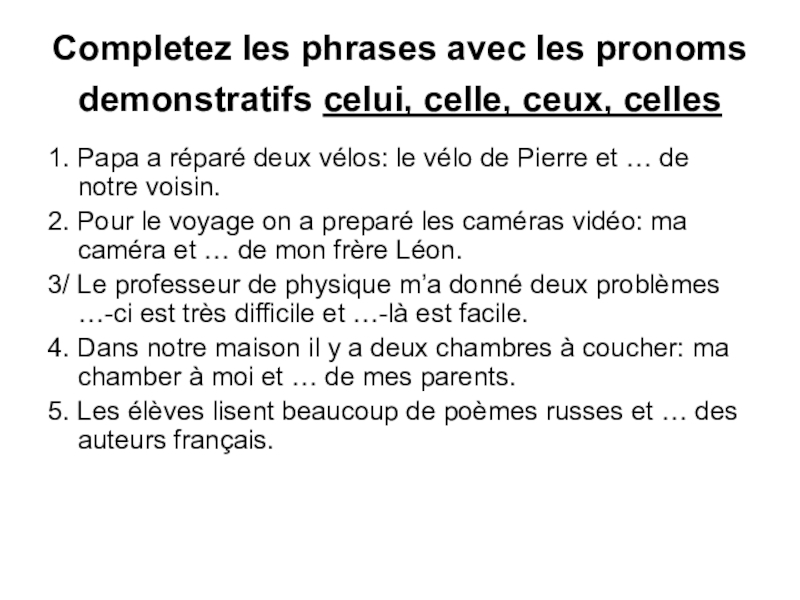 Completez les phrases avec les pronoms demonstratifs celui, celle, ceux, celles

1. Papa a réparé deux vélos: le vélo de Pierre et … de notre voisin.

2. Pour le voyage on a preparé les caméras vidéo: ma caméra et … de mon frère Léon.

3/ Le professeur de physique m'a donné deux problèmes …-ci est très difficile et …-là est facile.

4. Dans notre maison il y a deux chambres à coucher: ma chamber à moi et … de mes parents.

5. Les élèves lisent beaucoup de poèmes russes et … des auteurs français.